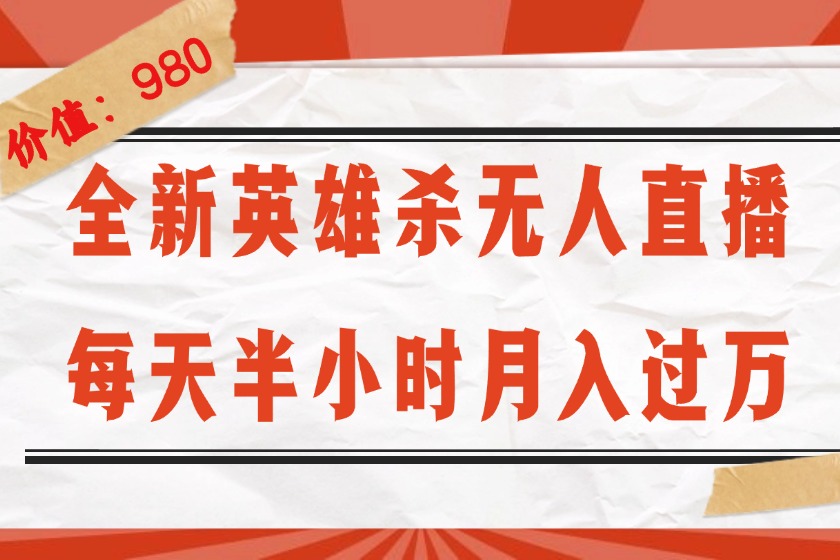 价值：980

全新英雄杀无人直播

每天半小时月入过万